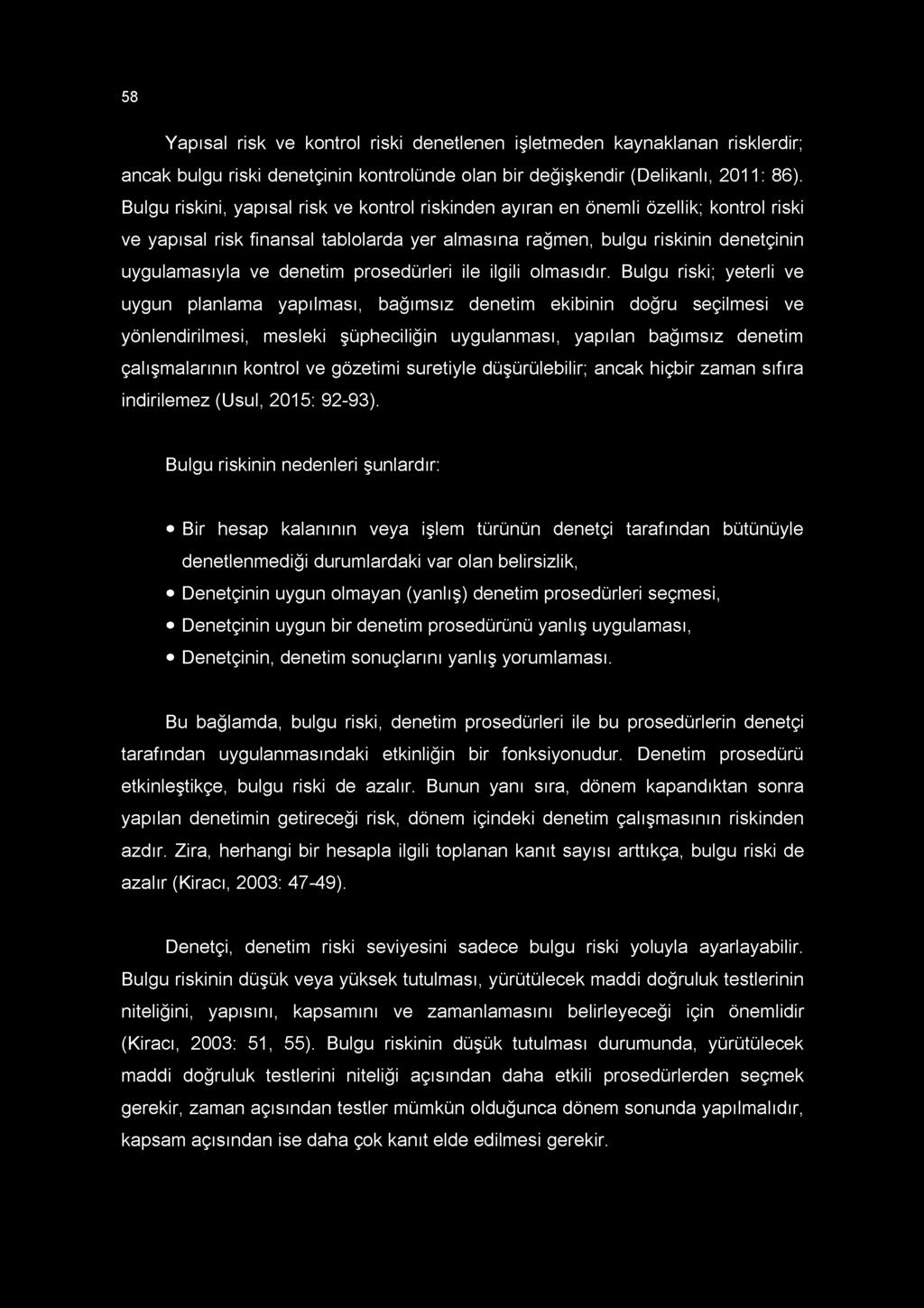 58

Yapısal risk ve kontrol riski denetlenen işletmeden kaynaklanan risklerdir; ancak bulgu riski denetçinin kontrolünde olan bir değişkendir (Delikanlı, 2011: 86). Bulgu riskini, yapısal risk ve kontrol riskinden ayıran en önemli özellik; kontrol riski ve yapısal risk finansal tablolarda yer almasına rağmen, bulgu riskinin denetçinin uygulamasıyla ve denetim prosedürleri ile ilgili olmasıdır. Bulgu riski; yeterli ve uygun planlama yapılması, bağımsız denetim ekibinin doğru seçilmesi ve yönlendirilmesi, mesleki şüpheciliğin uygulanması, yapılan bağımsız denetim çalışmalarının kontrol ve gözetimi suretiyle düşürülebilir; ancak hiçbir zaman sıfıra indirilemez (Usul, 2015: 92-93).

Bulgu riskinin nedenleri şunlardır:

• Bir hesap kalanının veya işlem türünün denetçi tarafından bütünüyle denetlenmediği durumlardaki var olan belirsizlik,
• Denetçinin uygun olmayan (yanlış) denetim prosedürleri seçmesi,
• Denetçinin uygun bir denetim prosedürünü yanlış uygulaması,
• Denetçinin, denetim sonuçlarını yanlış yorumlaması.

Bu bağlamda, bulgu riski, denetim prosedürleri ile bu prosedürlerin denetçi tarafından uygulanmasındaki etkinliğin bir fonksiyonudur. Denetim prosedürü etkinleştikçe, bulgu riski de azalır. Bunun yanı sıra, dönem kapandıktan sonra yapılan denetimin getireceği risk, dönem içindeki denetim çalışmasının riskinden azdır. Zira, herhangi bir hesapla ilgili toplanan kanıt sayısı arttıkça, bulgu riski de azalır (Kiracı, 2003: 47-49).

Denetçi, denetim riski seviyesini sadece bulgu riski yoluyla ayarlayabilir. Bulgu riskinin düşük veya yüksek tutulması, yürütülecek maddi doğruluk testlerinin niteliğini, yapısını, kapsamını ve zamanlamasını belirleyeceği için önemlidir (Kiracı, 2003: 51, 55). Bulgu riskinin düşük tutulması durumunda, yürütülecek maddi doğruluk testlerini niteliği açısından daha etkili prosedürlerden seçmek gerekir, zaman açısından testler mümkün olduğunca dönem sonunda yapılmalıdır, kapsam açısından ise daha çok kanıt elde edilmesi gerekir.